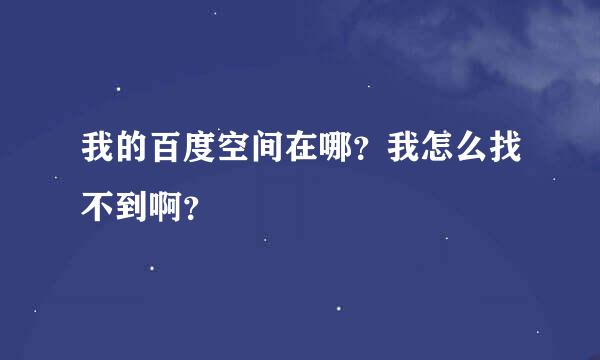 我的百度空间在哪？我怎么找不到啊？